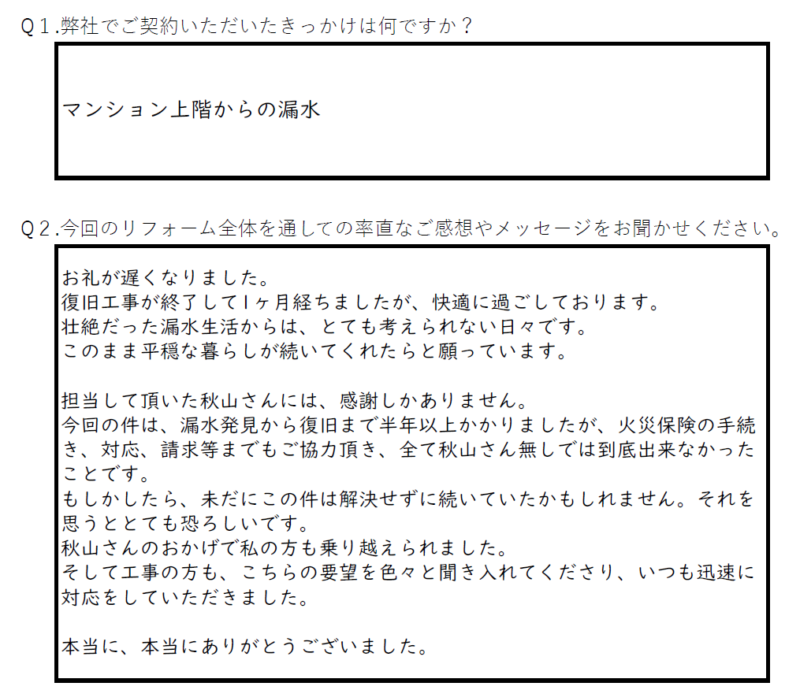 Q１.弊社でご契約いただいたきっかけは何ですか？

マンション上階からの漏水

Q２.今回のリフォーム全体を通しての率直なご感想やメッセージをお聞かせください。

お礼が遅くなりました。
復旧工事が終了して１ヶ月経ちましたが、快適に過ごしております。
壮絶だった漏水生活からは、とても考えられない日々です。
このまま平穏な暮らしが続いてくれたらと願っています。

担当して頂いた秋山さんには、感謝しかありません。
今回の件は、漏水発見から復旧まで半年以上かかりましたが、火災保険の手続き、対応、請求等までもご協力頂き、全て秋山さん無しでは到底出来なかったことです。
もしかしたら、未だにこの件は解決せずに続いていたかもしれません。それを思うととても恐ろしいです。
秋山さんのおかげで私の方も乗り越えられました。
そして工事の方も、こちらの要望を色々と聞き入れてくださり、いつも迅速に対応をしていただきました。

本当に、本当にありがとうございました。